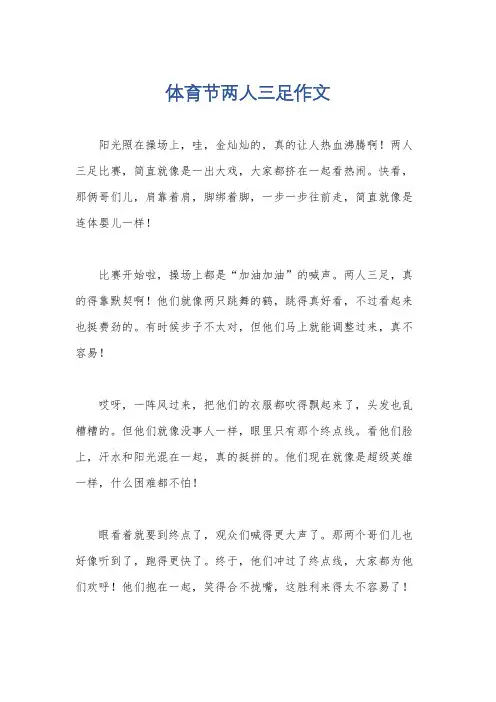 体育节两人三足作文

阳光照在操场上，哇，金灿灿的，真的让人热血沸腾啊！两人三足比赛，简直就像是一出大戏，大家都挤在一起看热闹。快看，那俩哥们儿，肩靠着肩，脚绑着脚，一步一步往前走，简直就像是连体婴儿一样！

比赛开始啦，操场上都是“加油加油”的喊声。两人三足，真的得靠默契啊！他们就像两只跳舞的鹤，跳得真好看，不过看起来也挺费劲的。有时候步子不太对，但他们马上就能调整过来，真不容易！

哎呀，一阵风过来，把他们的衣服都吹得飘起来了，头发也乱糟糟的。但他们就像没事人一样，眼里只有那个终点线。看他们脸上，汗水和阳光混在一起，真的挺拼的。他们现在就像是超级英雄一样，什么困难都不怕！

眼看着就要到终点了，观众们喊得更大声了。那两个哥们儿也好像听到了，跑得更快了。终于，他们冲过了终点线，大家都为他们欢呼！他们抱在一起，笑得合不拢嘴，这胜利来得太不容易了！